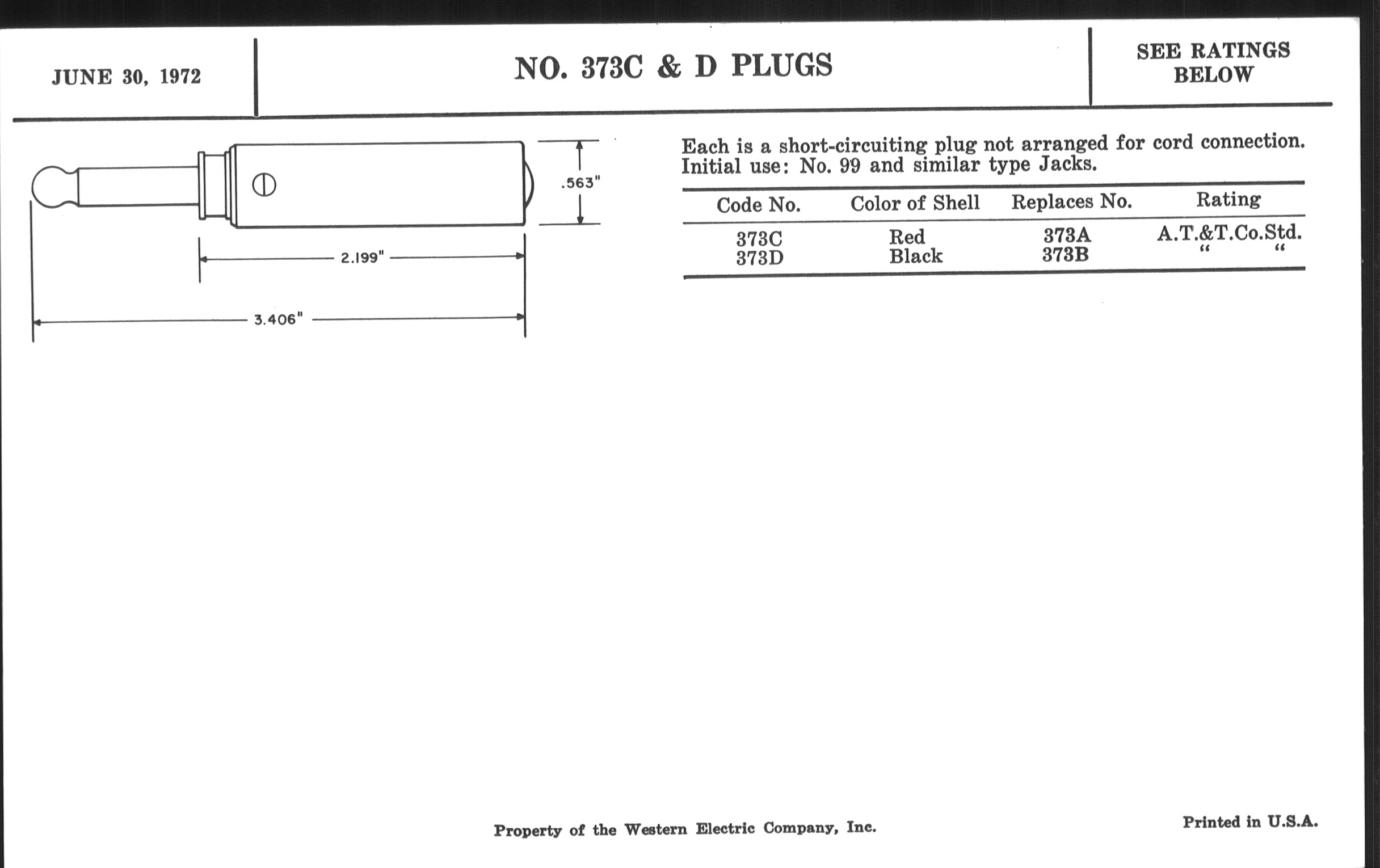 JUNE 30, 1972

NO. 373C & D PLUGS

SEE RATINGS BELOW

.563"

2.199"

3.406"

Each is a short-circuiting plug not arranged for cord connection. Initial use: No. 99 and similar type Jacks.

| Code No. | Color of Shell | Replaces No. | Rating |
|---|---|---|---|
| 373C | Red | 373A | A.T.&T.Co.Std. |
| 373D | Black | 373B | " " |

Property of the Western Electric Company, Inc.

Printed in U.S.A.